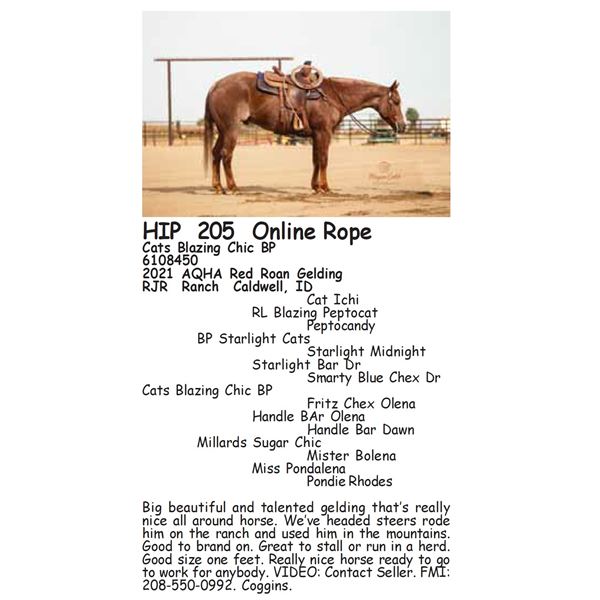 HIP 205 Online Rope
Cats Blazing Chic BP
6108450
2021 AQHA Red Roan Gelding
RJR Ranch Caldwell, ID

Cat Ichi
RL Blazing Peptocat
Peptocandy
BP Starlight Cats
Starlight Midnight
Starlight Bar Dr
Smarty Blue Chex Dr
Cats Blazing Chic BP
Fritz Chex Olena
Handle BAr Olena
Handle Bar Dawn
Millards Sugar Chic
Mister Bolena
Miss Pondalena
Pondie Rhodes

Big beautiful and talented gelding that's really nice all around horse. We've headed steers rode him on the ranch and used him in the mountains. Good to brand on. Great to stall or run in a herd. Good size one feet. Really nice horse ready to go to work for anybody. VIDEO: Contact Seller. FMI: 208-550-0992. Coggins.